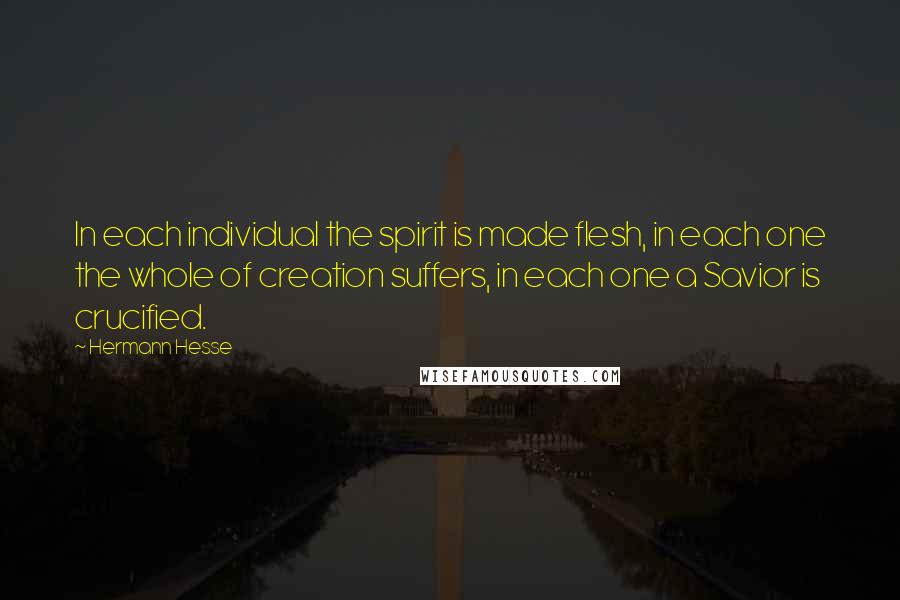 In each individual the spirit is made flesh, in each one the whole of creation suffers, in each one a Savior is crucified.

~ Hermann Hesse

WISEFAMOUSQUOTES.COM